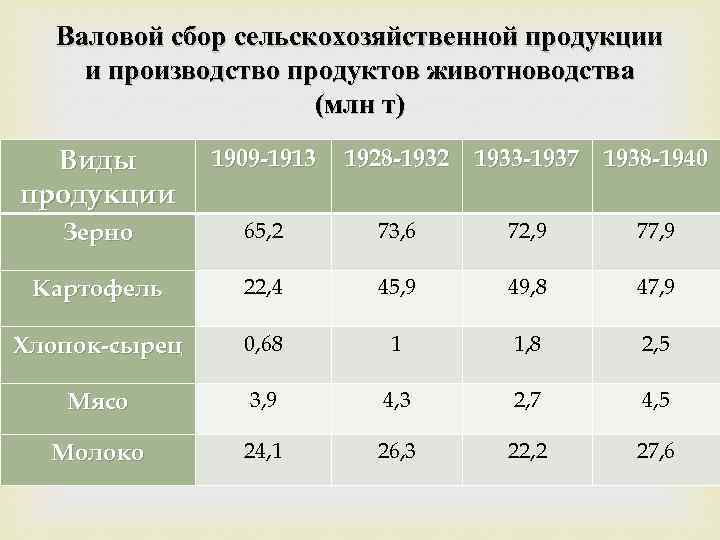 Валовой сбор сельскохозяйственной продукции и производство продуктов животноводства (млн т)

| Виды продукции | 1909-1913 | 1928-1932 | 1933-1937 | 1938-1940 |
|---|---|---|---|---|
| Зерно | 65,2 | 73,6 | 72,9 | 77,9 |
| Картофель | 22,4 | 45,9 | 49,8 | 47,9 |
| Хлопок-сырец | 0,68 | 1 | 1,8 | 2,5 |
| Мясо | 3,9 | 4,3 | 2,7 | 4,5 |
| Молоко | 24,1 | 26,3 | 22,2 | 27,6 |